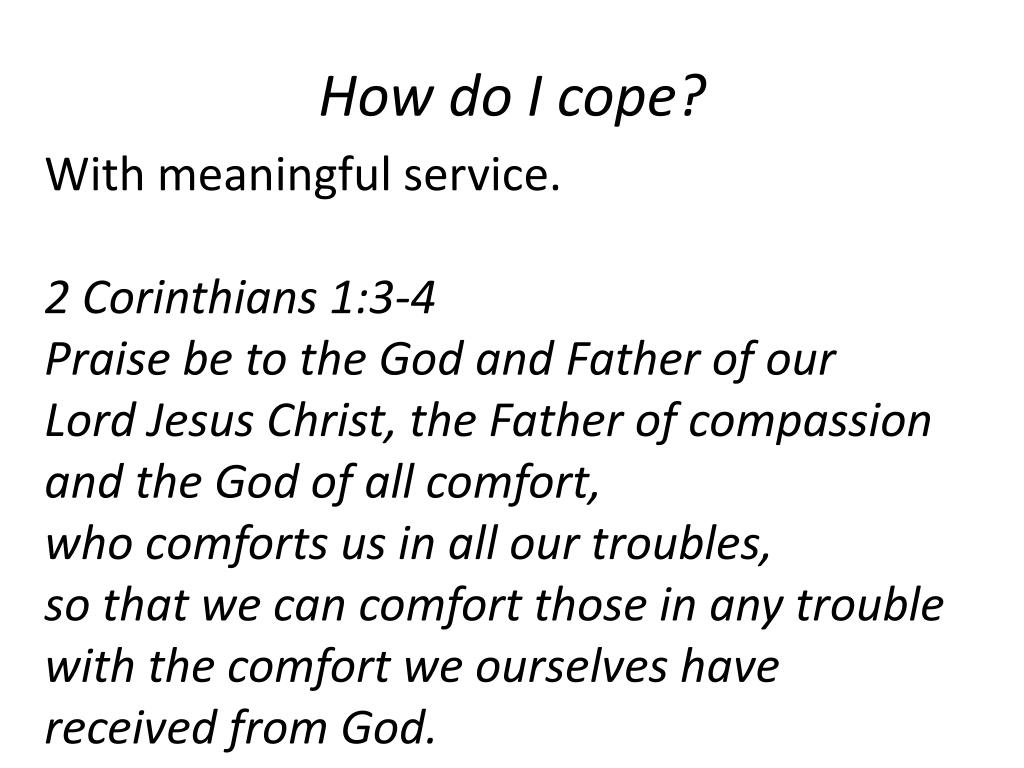 How do I cope?

With meaningful service.

2 Corinthians 1:3-4
Praise be to the God and Father of our Lord Jesus Christ, the Father of compassion and the God of all comfort, who comforts us in all our troubles, so that we can comfort those in any trouble with the comfort we ourselves have received from God.